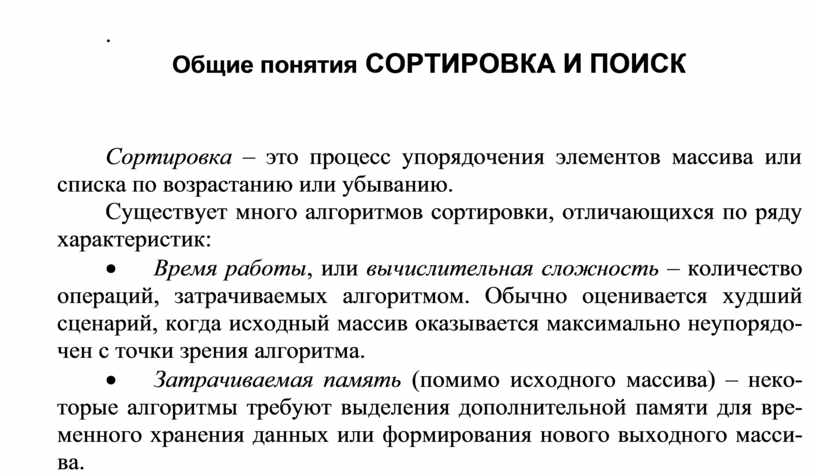 .

Общие понятия СОРТИРОВКА И ПОИСК

Сортировка – это процесс упорядочения элементов массива или списка по возрастанию или убыванию.

Существует много алгоритмов сортировки, отличающихся по ряду характеристик:

• Время работы, или вычислительная сложность – количество операций, затрачиваемых алгоритмом. Обычно оценивается худший сценарий, когда исходный массив оказывается максимально неупорядочен с точки зрения алгоритма.

• Затрачиваемая память (помимо исходного массива) – некоторые алгоритмы требуют выделения дополнительной памяти для временного хранения данных или формирования нового выходного массива.